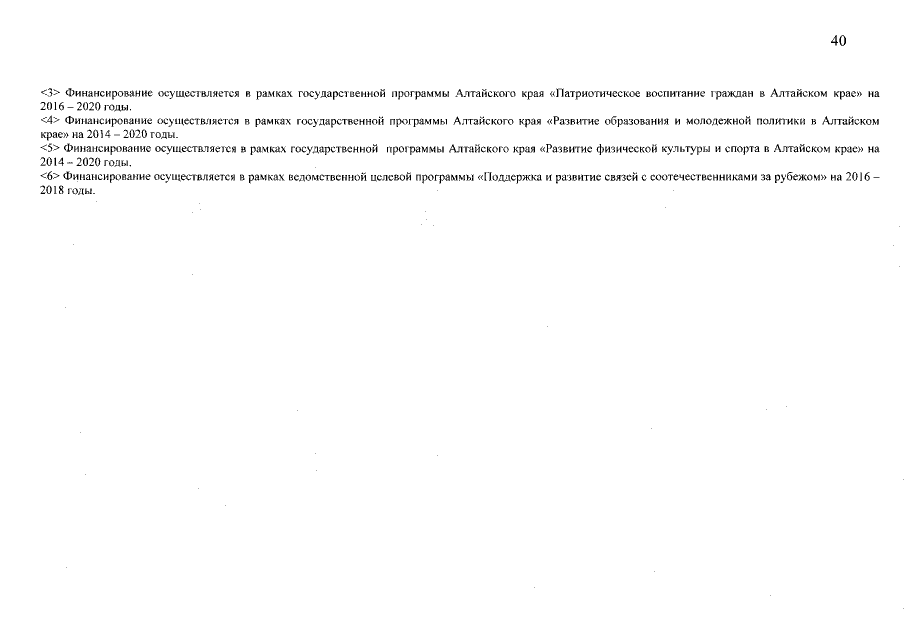 40

<3> Финансирование осуществляется в рамках государственной программы Алтайского края «Патриотическое воспитание граждан в Алтайском крае» на 2016 – 2020 годы.

<4> Финансирование осуществляется в рамках государственной программы Алтайского края «Развитие образования и молодежной политики в Алтайском крае» на 2014 – 2020 годы.

<5> Финансирование осуществляется в рамках государственной программы Алтайского края «Развитие физической культуры и спорта в Алтайском крае» на 2014 – 2020 годы.

<6> Финансирование осуществляется в рамках ведомственной целевой программы «Поддержка и развитие связей с соотечественниками за рубежом» на 2016 – 2018 годы.